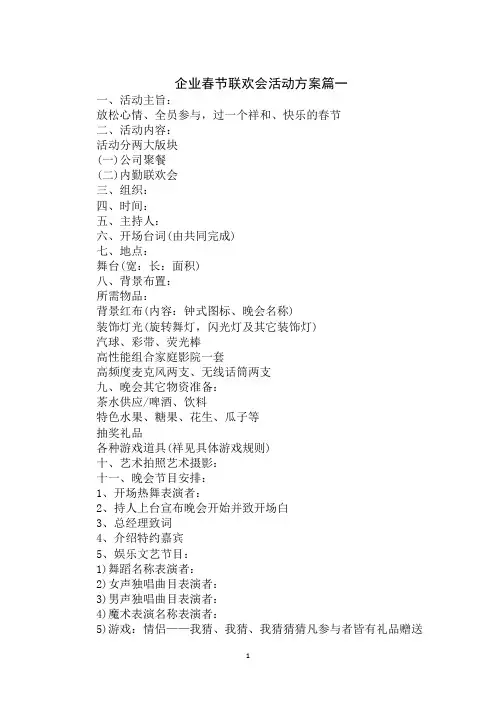 企业春节联欢会活动方案篇一

一、活动主旨：
放松心情、全员参与，过一个祥和、快乐的春节
二、活动内容：
活动分两大版块
(一)公司聚餐
(二)内勤联欢会
三、组织：
四、时间：
五、主持人：
六、开场台词(由共同完成)
七、地点：
舞台(宽：长：面积)
八、背景布置：
所需物品：
背景红布(内容：钟式图标、晚会名称)
装饰灯光(旋转舞灯，闪光灯及其它装饰灯)
汽球、彩带、荧光棒
高性能组合家庭影院一套
高频度麦克风两支、无线话筒两支
九、晚会其它物资准备：
茶水供应/啤酒、饮料
特色水果、糖果、花生、瓜子等
抽奖礼品
各种游戏道具(祥见具体游戏规则)
十、艺术拍照艺术摄影：
十一、晚会节目安排：
1、开场热舞表演者：
2、持人上台宣布晚会开始并致开场白
3、总经理致词
4、介绍特约嘉宾
5、娱乐文艺节目：
1)舞蹈名称表演者：
2)女声独唱曲目表演者：
3)男声独唱曲目表演者：
4)魔术表演名称表演者：
5)游戏：情侣——我猜、我猜、我猜猜猜凡参与者皆有礼品赠送

1